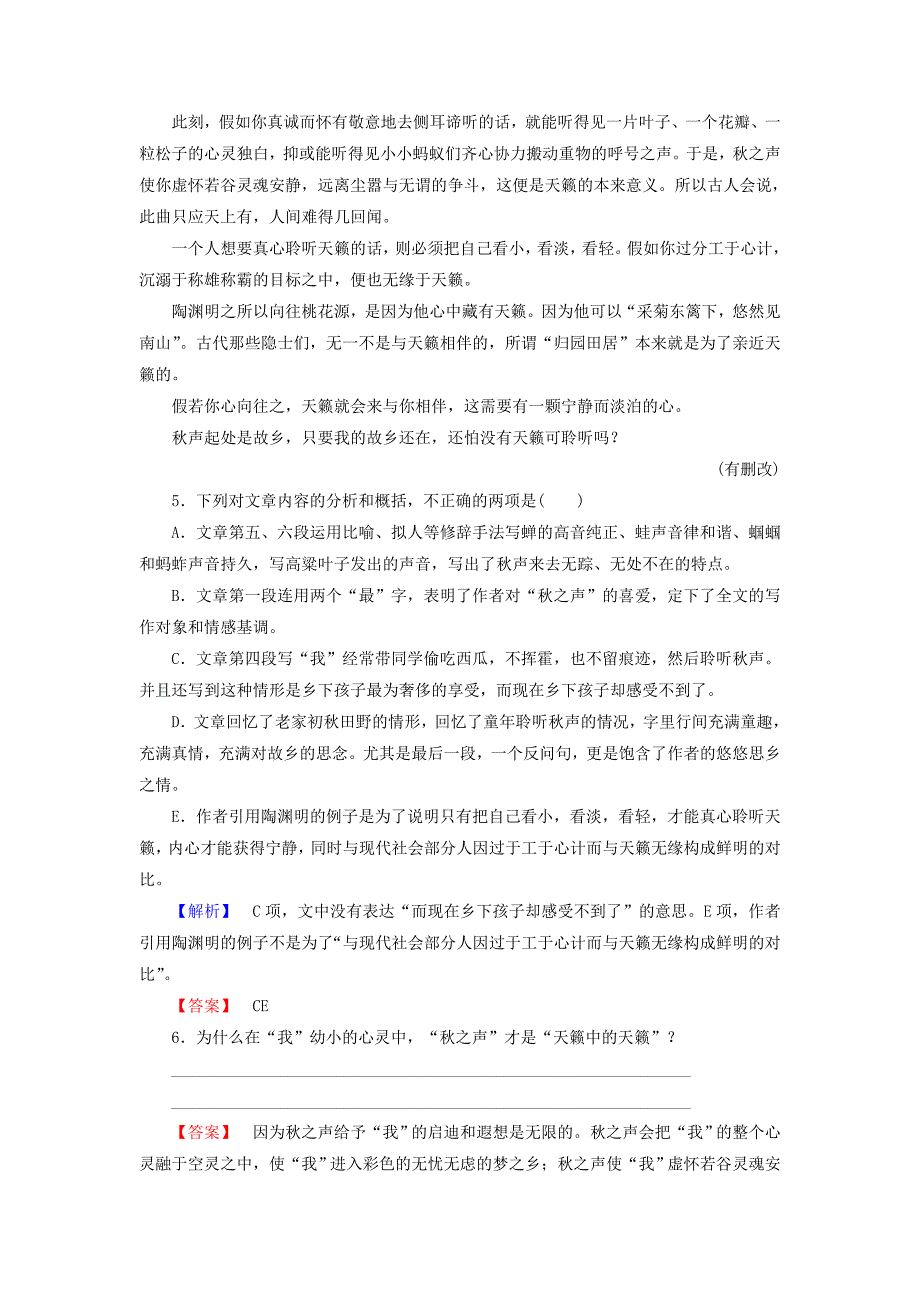 此刻，假如你真诚而怀有敬意地去侧耳谛听的话，就能听得见一片叶子、一个花瓣、一粒松子的心灵独白，抑或能听得见小小蚂蚁们齐心协力搬动重物的呼号之声。于是，秋之声使你虚怀若谷灵魂安静，远离尘嚣与无谓的争斗，这便是天籁的本来意义。所以古人会说，此曲只应天上有，人间难得几回闻。

一个人想要真心聆听天籁的话，则必须把自己看小，看淡，看轻。假如你过分工于心计，沉溺于称雄称霸的目标之中，便也无缘于天籁。

陶渊明之所以向往桃花源，是因为他心中藏有天籁。因为他可以“采菊东篱下，悠然见南山”。古代那些隐士们，无一不是与天籁相伴的，所谓“归园田居”本来就是为了亲近天籁的。

假若你心向往之，天籁就会来与你相伴，这需要有一颗宁静而淡泊的心。

秋声起处是故乡，只要我的故乡还在，还怕没有天籁可聆听吗？

(有删改)

5．下列对文章内容的分析和概括，不正确的两项是(　　)

A．文章第五、六段运用比喻、拟人等修辞手法写蝉的高音纯正、蛙声音律和谐、蝈蝈和蚂蚱声音持久，写高粱叶子发出的声音，写出了秋声来去无踪、无处不在的特点。

B．文章第一段连用两个“最”字，表明了作者对“秋之声”的喜爱，定下了全文的写作对象和情感基调。

C．文章第四段写“我”经常带同学偷吃西瓜，不挥霍，也不留痕迹，然后聆听秋声。并且还写到这种情形是乡下孩子最为奢侈的享受，而现在乡下孩子却感受不到了。

D．文章回忆了老家初秋田野的情形，回忆了童年聆听秋声的情况，字里行间充满童趣，充满真情，充满对故乡的思念。尤其是最后一段，一个反问句，更是饱含了作者的悠悠思乡之情。

E．作者引用陶渊明的例子是为了说明只有把自己看小，看淡，看轻，才能真心聆听天籁，内心才能获得宁静，同时与现代社会部分人因过于工于心计而与天籁无缘构成鲜明的对比。

【解析】　C项，文中没有表达“而现在乡下孩子却感受不到了”的意思。E项，作者引用陶渊明的例子不是为了“与现代社会部分人因过于工于心计而与天籁无缘构成鲜明的对比”。

【答案】　CE

6．为什么在“我”幼小的心灵中，“秋之声”才是“天籁中的天籁”？

【答案】　因为秋之声给予“我”的启迪和遐想是无限的。秋之声会把“我”的整个心灵融于空灵之中，使“我”进入彩色的无忧无虑的梦之乡；秋之声使“我”虚怀若谷灵魂安